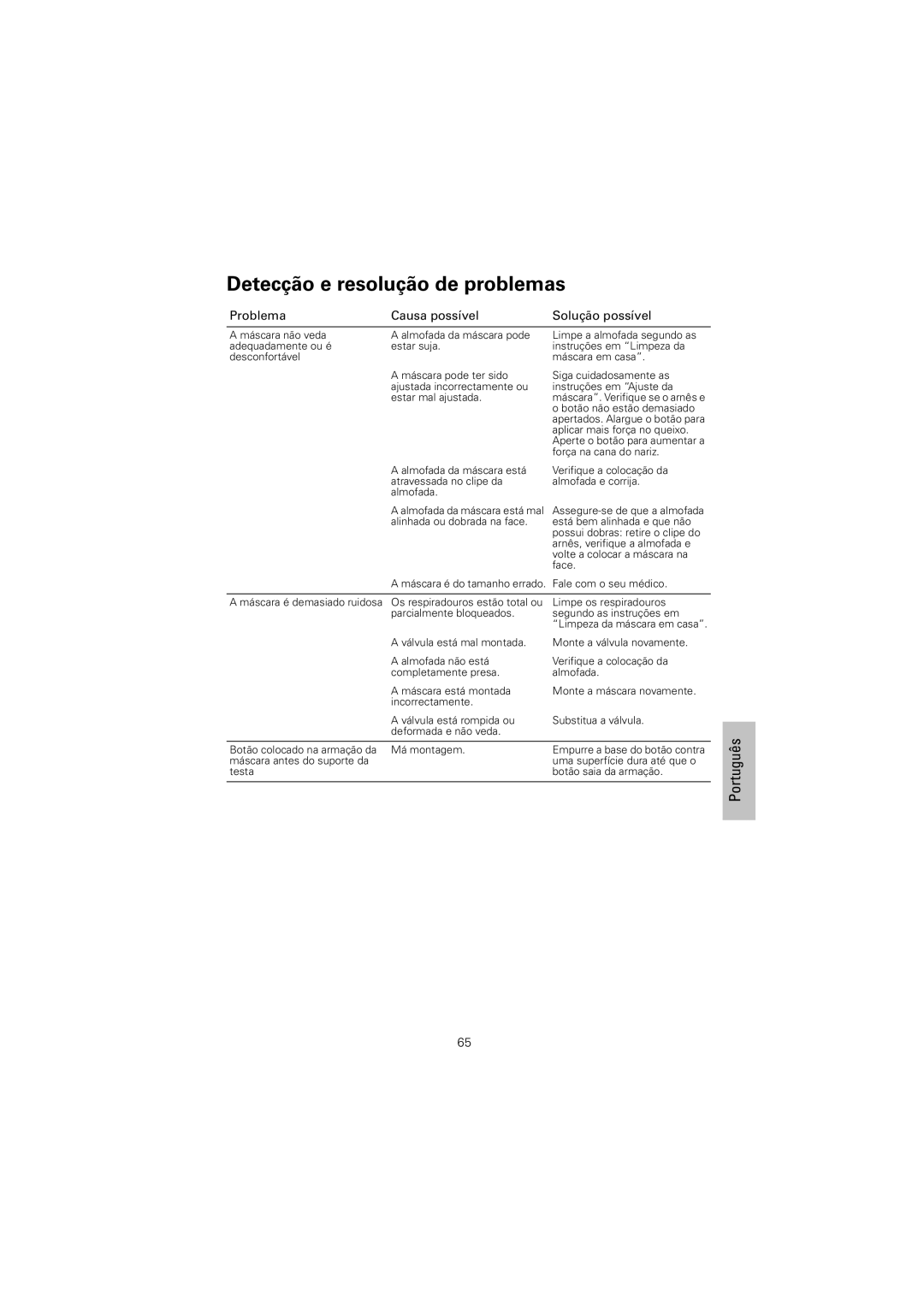 Detecção e resolução de problemas

| Problema | Causa possível | Solução possível |
|---|---|---|
| A máscara não veda adequadamente ou é desconfortável | A almofada da máscara pode estar suja. | Limpe a almofada segundo as instruções em “Limpeza da máscara em casa”. |
| | A máscara pode ter sido ajustada incorrectamente ou estar mal ajustada. | Siga cuidadosamente as instruções em “Ajuste da máscara”. Verifique se o arnês e o botão não estão demasiado apertados. Alargue o botão para aplicar mais força no queixo. Aperte o botão para aumentar a força na cana do nariz. |
| | A almofada da máscara está atravessada no clipe da almofada. | Verifique a colocação da almofada e corrija. |
| | A almofada da máscara está mal alinhada ou dobrada na face. | Assegure-se de que a almofada está bem alinhada e que não possui dobras: retire o clipe do arnês, verifique a almofada e volte a colocar a máscara na face. |
| | A máscara é do tamanho errado. | Fale com o seu médico. |
| A máscara é demasiado ruidosa | Os respiradouros estão total ou parcialmente bloqueados. | Limpe os respiradouros segundo as instruções em “Limpeza da máscara em casa”. |
| | A válvula está mal montada. | Monte a válvula novamente. |
| | A almofada não está completamente presa. | Verifique a colocação da almofada. |
| | A máscara está montada incorrectamente. | Monte a máscara novamente. |
| | A válvula está rompida ou deformada e não veda. | Substitua a válvula. |
| Botão colocado na armação da máscara antes do suporte da testa | Má montagem. | Empurre a base do botão contra uma superfície dura até que o botão saia da armação. |

Português

65